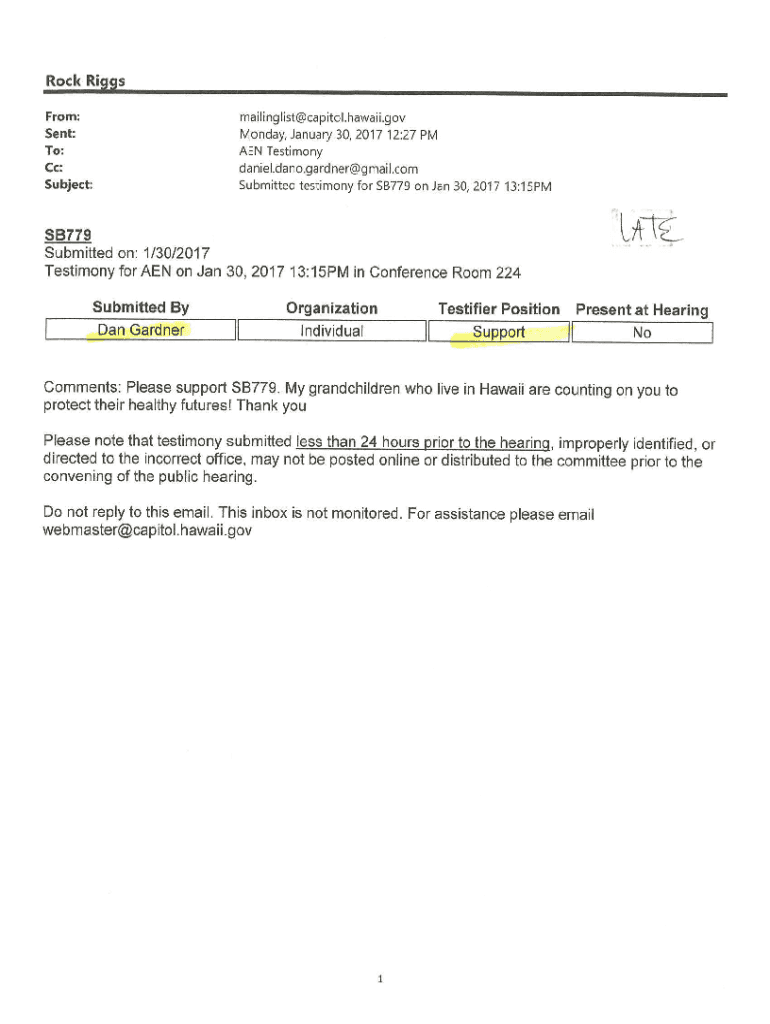 Rock Riggs

From: mailinglist@capitol.hawaii.gov
Sent: Monday, January 30, 2017 12:27 PM
To: AEN Testimony
Cc: daniel.dano.gardner@gmail.com
Subject: Submitted testimony for SB779 on Jan 30, 2017 13:15PM

LATE

SB779
Submitted on: 1/30/2017
Testimony for AEN on Jan 30, 2017 13:15PM in Conference Room 224

| Submitted By | Organization | Testifier Position | Present at Hearing |
|---|---|---|---|
| Dan Gardner | Individual | Support | No |

Comments: Please support SB779. My grandchildren who live in Hawaii are counting on you to protect their healthy futures! Thank you

Please note that testimony submitted less than 24 hours prior to the hearing, improperly identified, or directed to the incorrect office, may not be posted online or distributed to the committee prior to the convening of the public hearing.

Do not reply to this email. This inbox is not monitored. For assistance please email webmaster@capitol.hawaii.gov

1